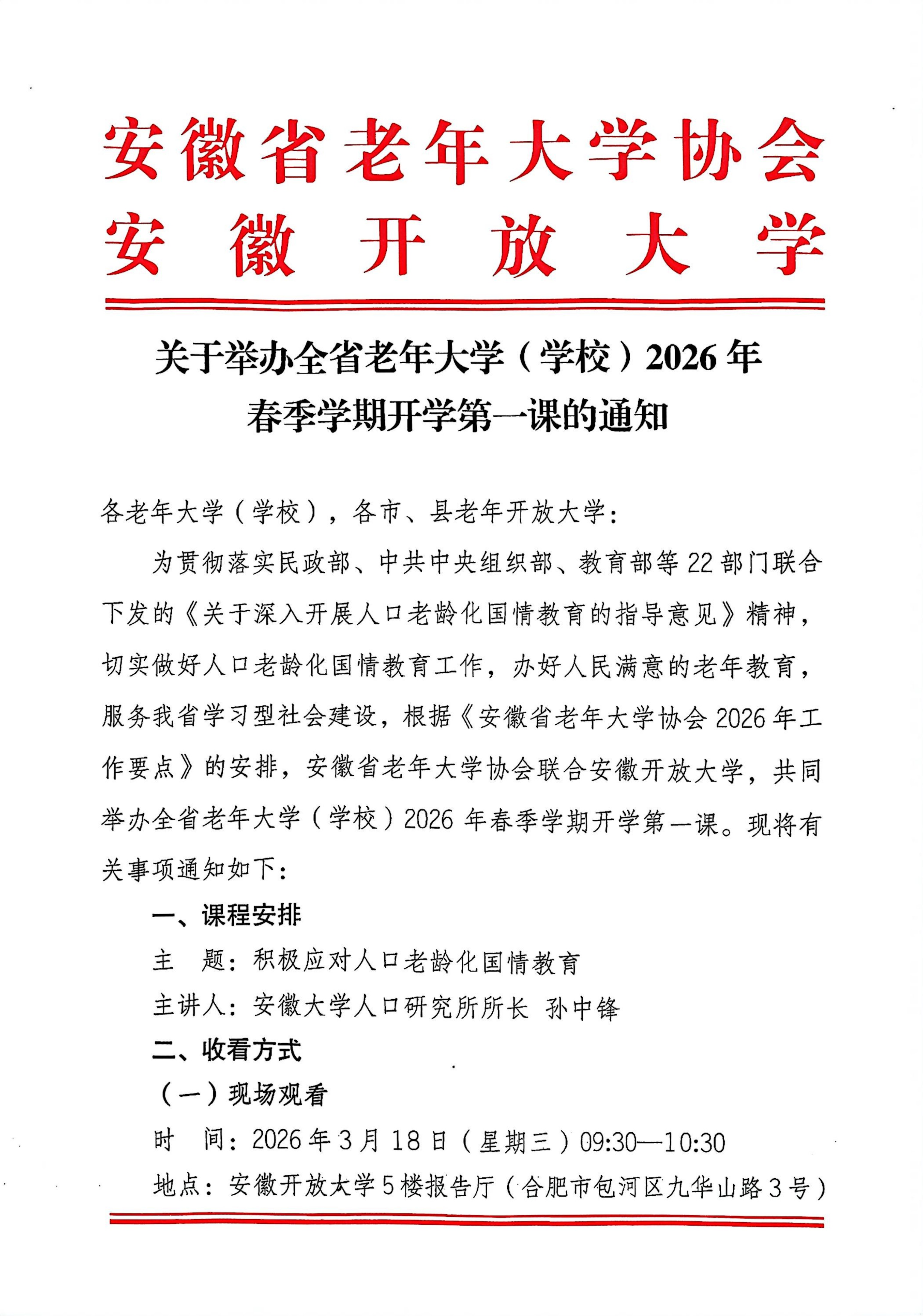 安徽省老年大学协会
安徽开放大学

关于举办全省老年大学（学校）2026年春季学期开学第一课的通知

各老年大学（学校），各市、县老年开放大学：

为贯彻落实民政部、中共中央组织部、教育部等22部门联合下发的《关于深入开展人口老龄化国情教育的指导意见》精神，切实做好人口老龄化国情教育工作，办好人民满意的老年教育，服务我省学习型社会建设，根据《安徽省老年大学协会2026年工作要点》的安排，安徽省老年大学协会联合安徽开放大学，共同举办全省老年大学（学校）2026年春季学期开学第一课。现将有关事项通知如下：

一、课程安排

主 题：积极应对人口老龄化国情教育

主讲人：安徽大学人口研究所所长 孙中锋

二、收看方式

（一）现场观看

时 间：2026年3月18日（星期三）09:30—10:30

地点：安徽开放大学5楼报告厅（合肥市包河区九华山路3号）